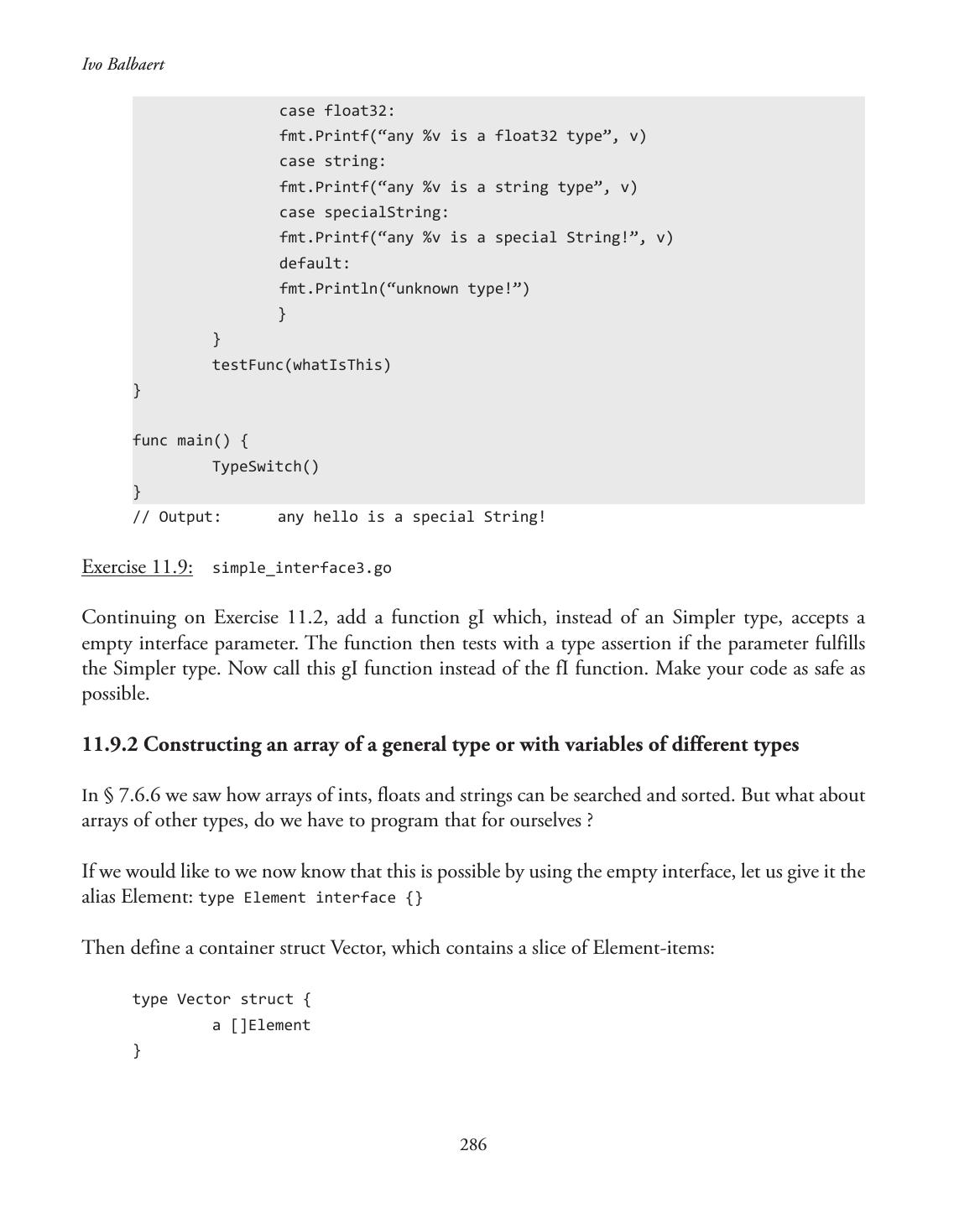 Ivo Balbaert

case float32:
fmt.Printf(“any %v is a float32 type”, v)
case string:
fmt.Printf(“any %v is a string type”, v)
case specialString:
fmt.Printf(“any %v is a special String!”, v)
default:
fmt.Println(“unknown type!”)
}
}
testFunc(whatIsThis)
}

func main() {
TypeSwitch()
}
// Output:      any hello is a special String!

Exercise 11.9: simple_interface3.go

Continuing on Exercise 11.2, add a function gI which, instead of an Simpler type, accepts a empty interface parameter. The function then tests with a type assertion if the parameter fulfills the Simpler type. Now call this gI function instead of the fI function. Make your code as safe as possible.

11.9.2 Constructing an array of a general type or with variables of different types

In § 7.6.6 we saw how arrays of ints, floats and strings can be searched and sorted. But what about arrays of other types, do we have to program that for ourselves ?

If we would like to we now know that this is possible by using the empty interface, let us give it the alias Element: type Element interface {}

Then define a container struct Vector, which contains a slice of Element-items:

type Vector struct {
a []Element
}

286